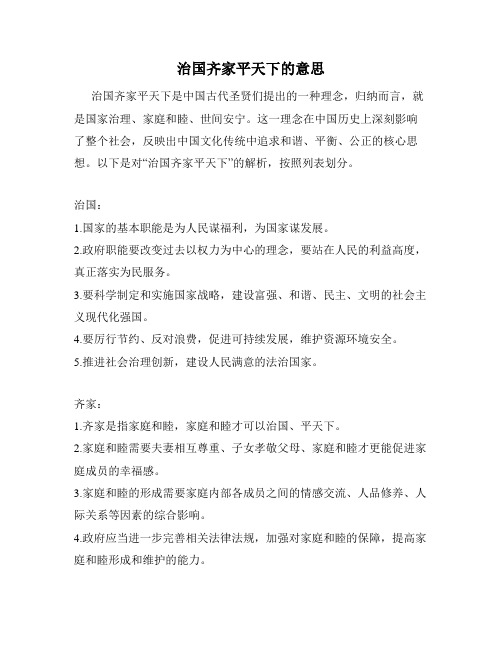 治国齐家平天下的意思

治国齐家平天下是中国古代圣贤们提出的一种理念，归纳而言，就是国家治理、家庭和睦、世间安宁。这一理念在中国历史上深刻影响了整个社会，反映出中国文化传统中追求和谐、平衡、公正的核心思想。以下是对“治国齐家平天下”的解析，按照列表划分。

治国：

1.国家的基本职能是为人民谋福利，为国家谋发展。

2.政府职能要改变过去以权力为中心的理念，要站在人民的利益高度，真正落实为民服务。

3.要科学制定和实施国家战略，建设富强、和谐、民主、文明的社会主义现代化强国。

4.要厉行节约、反对浪费，促进可持续发展，维护资源环境安全。

5.推进社会治理创新，建设人民满意的法治国家。

齐家：

1.齐家是指家庭和睦，家庭和睦才可以治国、平天下。

2.家庭和睦需要夫妻相互尊重、子女孝敬父母、家庭和睦才更能促进家庭成员的幸福感。

3.家庭和睦的形成需要家庭内部各成员之间的情感交流、人品修养、人际关系等因素的综合影响。

4.政府应当进一步完善相关法律法规，加强对家庭和睦的保障，提高家庭和睦形成和维护的能力。